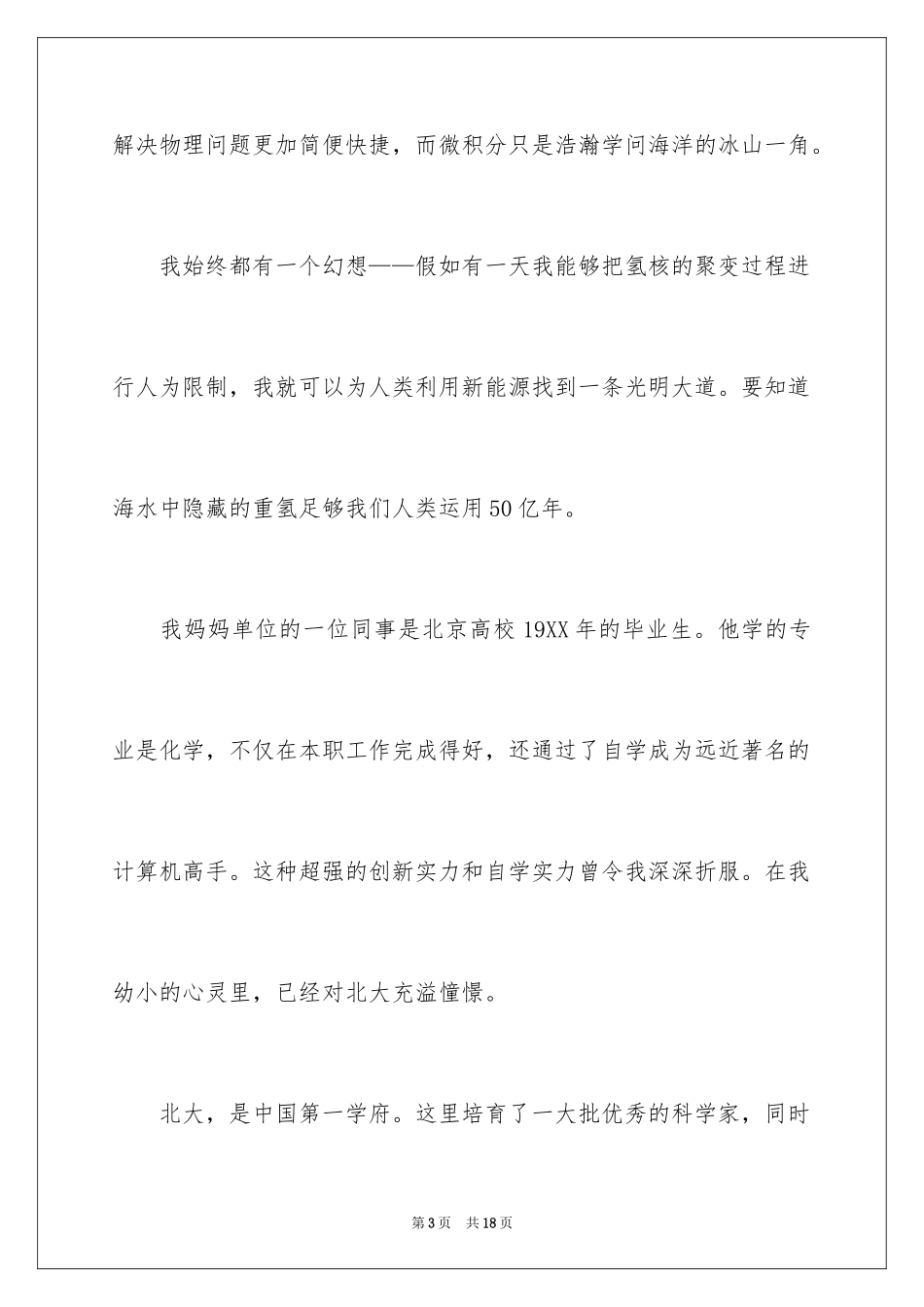 解决物理问题更加简便快捷，而微积分只是浩瀚学问海洋的冰山一角。

我始终都有一个幻想——假如有一天我能够把氢核的聚变过程进行人为限制，我就可以为人类利用新能源找到一条光明大道。要知道海水中隐藏的重氢足够我们人类运用50亿年。

我妈妈单位的一位同事是北京高校19XX年的毕业生。他学的专业是化学，不仅在本职工作完成得好，还通过了自学成为远近著名的计算机高手。这种超强的创新实力和自学实力曾令我深深折服。在我幼小的心灵里，已经对北大充溢憧憬。

北大，是中国第一学府。这里培育了一大批优秀的科学家，同时

第3页　共18页